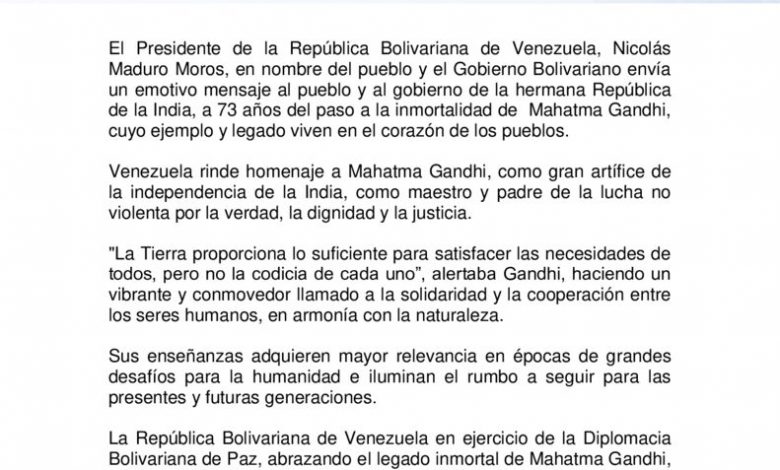 El Presidente de la República Bolivariana de Venezuela, Nicolás Maduro Moros, en nombre del pueblo y el Gobierno Bolivariano envía un emotivo mensaje al pueblo y al gobierno de la hermana República de la India, a 73 años del paso a la inmortalidad de Mahatma Gandhi, cuyo ejemplo y legado viven en el corazón de los pueblos.

Venezuela rinde homenaje a Mahatma Gandhi, como gran artífice de la independencia de la India, como maestro y padre de la lucha no violenta por la verdad, la dignidad y la justicia.

"La Tierra proporciona lo suficiente para satisfacer las necesidades de todos, pero no la codicia de cada uno", alertaba Gandhi, haciendo un vibrante y conmovedor llamado a la solidaridad y la cooperación entre los seres humanos, en armonía con la naturaleza.

Sus enseñanzas adquieren mayor relevancia en épocas de grandes desafíos para la humanidad e iluminan el rumbo a seguir para las presentes y futuras generaciones.

La República Bolivariana de Venezuela en ejercicio de la Diplomacia Bolivariana de Paz, abrazando el legado inmortal de Mahatma Gandhi,